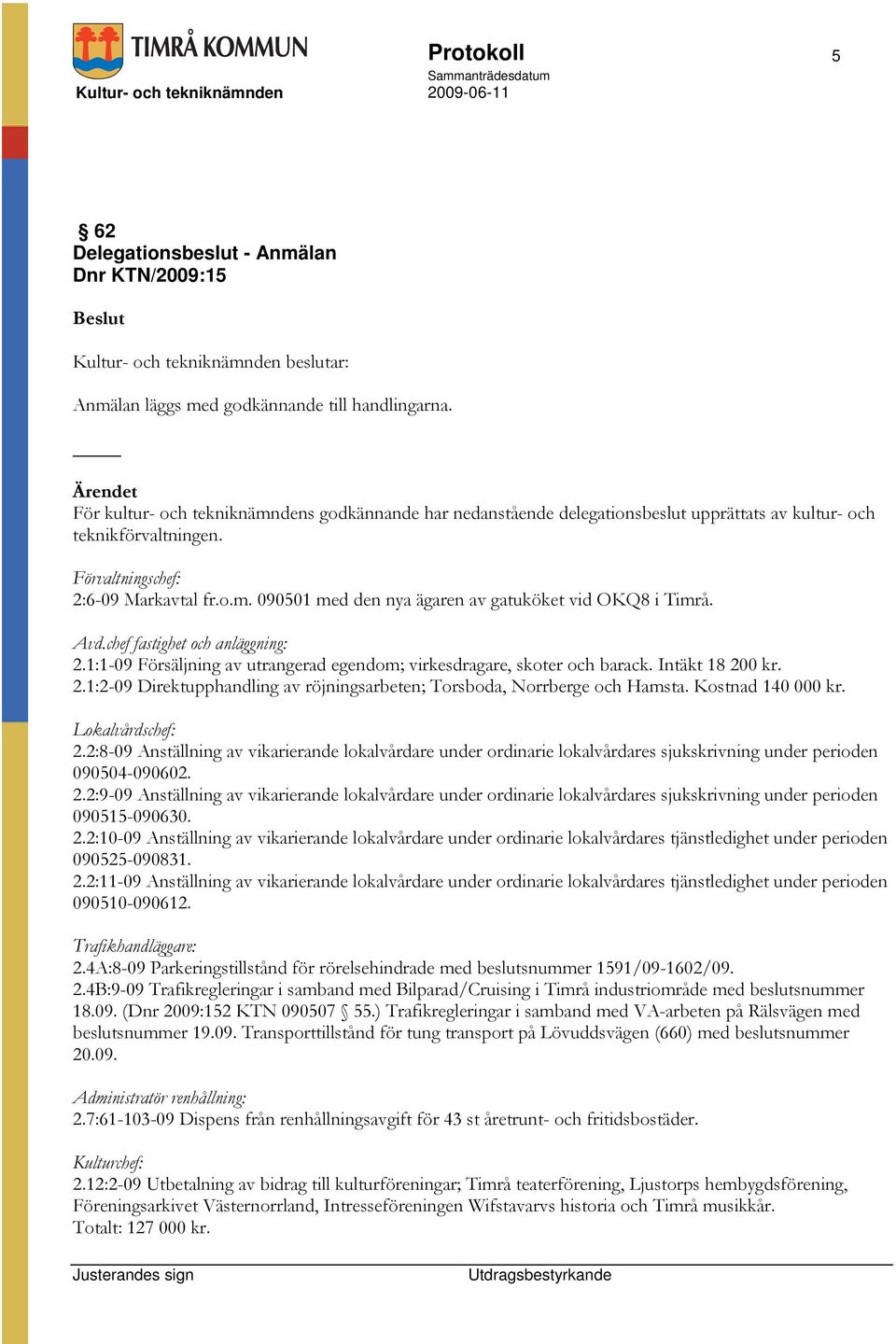 TIMRÅ KOMMUN

Kultur- och tekniknämnden

Protokoll

Sammanträdesdatum

2009-06-11

5

§ 62
Delegationsbeslut - Anmälan
Dnr KTN/2009:15

Beslut

Kultur- och tekniknämnden beslutar:

Anmälan läggs med godkännande till handlingarna.

Ärendet
För kultur- och tekniknämndens godkännande har nedanstående delegationsbeslut upprättats av kultur- och teknikförvaltningen.

Förvaltningschef:
2:6-09 Markavtal fr.o.m. 090501 med den nya ägaren av gatuköket vid OKQ8 i Timrå.

Avd.chef fastighet och anläggning:
2.1:1-09 Försäljning av utrangerad egendom; virkesdragare, skoter och barack. Intäkt 18 200 kr.
2.1:2-09 Direktupphandling av röjningsarbeten; Torsboda, Norrberge och Hamsta. Kostnad 140 000 kr.

Lokalvårdschef:
2.2:8-09 Anställning av vikarierande lokalvårdare under ordinarie lokalvårdares sjukskrivning under perioden 090504-090602.
2.2:9-09 Anställning av vikarierande lokalvårdare under ordinarie lokalvårdares sjukskrivning under perioden 090515-090630.
2.2:10-09 Anställning av vikarierande lokalvårdare under ordinarie lokalvårdares tjänstledighet under perioden 090525-090831.
2.2:11-09 Anställning av vikarierande lokalvårdare under ordinarie lokalvårdares tjänstledighet under perioden 090510-090612.

Trafikhandläggare:
2.4A:8-09 Parkeringstillstånd för rörelsehindrade med beslutsnummer 1591/09-1602/09.
2.4B:9-09 Trafikregleringar i samband med Bilparad/Cruising i Timrå industriområde med beslutsnummer 18.09. (Dnr 2009:152 KTN 090507 § 55.) Trafikregleringar i samband med VA-arbeten på Rälsvägen med beslutsnummer 19.09. Transporttillstånd för tung transport på Lövuddsvägen (660) med beslutsnummer 20.09.

Administratör renhållning:
2.7:61-103-09 Dispens från renhållningsavgift för 43 st åretrunt- och fritidsbostäder.

Kulturchef:
2.12:2-09 Utbetalning av bidrag till kulturföreningar; Timrå teaterförening, Ljustorps hembygdsförening, Föreningsarkivet Västernorrland, Intresseföreningen Wifstavarvs historia och Timrå musikkår.
Totalt: 127 000 kr.

Justerandes sign

Utdragsbestyrkande